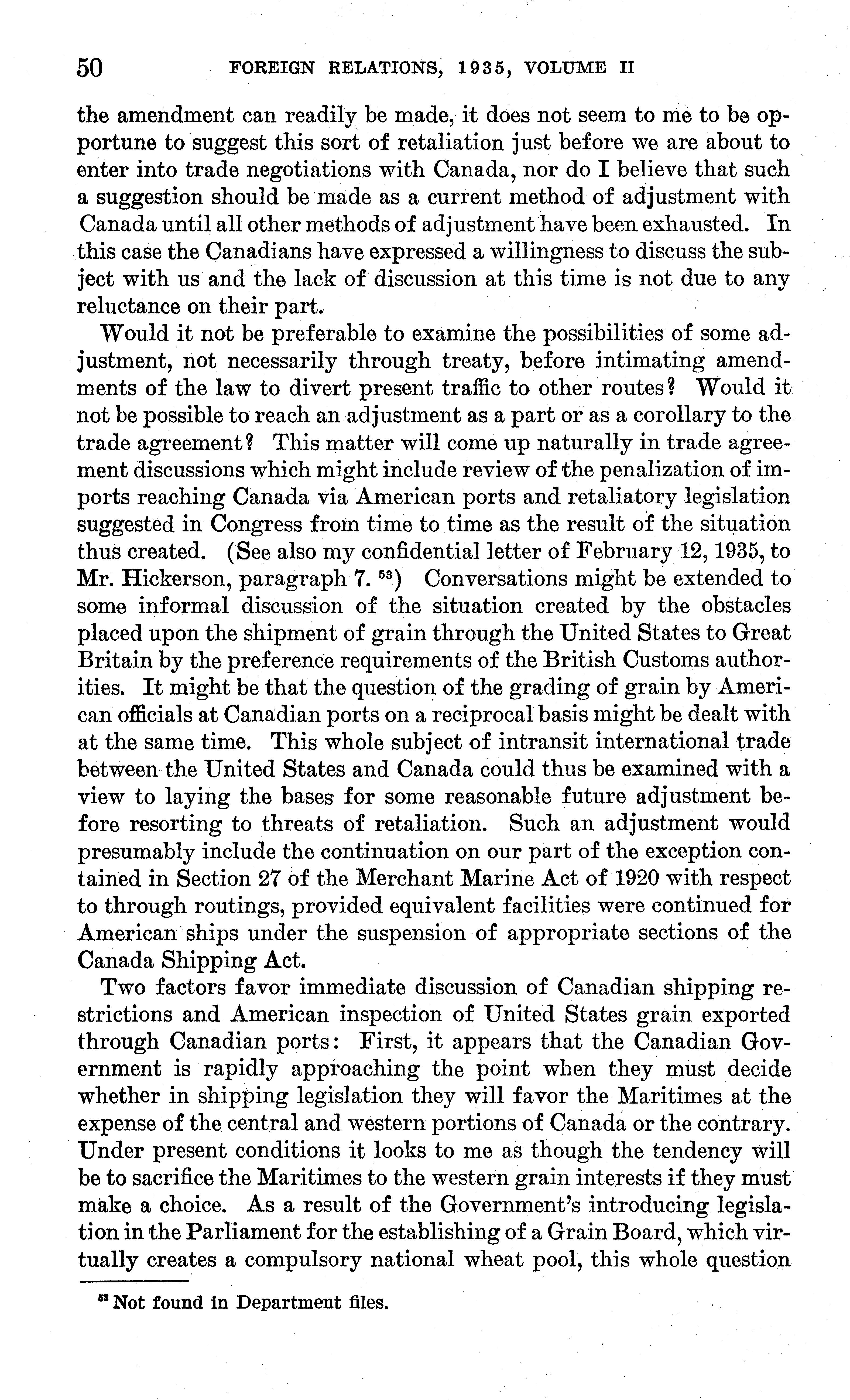 50 FOREIGN RELATIONS, 1935, VOLUME II

the amendment can readily be made, it does not seem to me to be opportune to suggest this sort of retaliation just before we are about to enter into trade negotiations with Canada, nor do I believe that such a suggestion should be made as a current method of adjustment with Canada until all other methods of adjustment have been exhausted. In this case the Canadians have expressed a willingness to discuss the subject with us and the lack of discussion at this time is not due to any reluctance on their part.

Would it not be preferable to examine the possibilities of some adjustment, not necessarily through treaty, before intimating amendments of the law to divert present traffic to other routes? Would it not be possible to reach an adjustment as a part or as a corollary to the trade agreement? This matter will come up naturally in trade agreement discussions which might include review of the penalization of imports reaching Canada via American ports and retaliatory legislation suggested in Congress from time to time as the result of the situation thus created. (See also my confidential letter of February 12, 1935, to Mr. Hickerson, paragraph 7. $^{53}$) Conversations might be extended to some informal discussion of the situation created by the obstacles placed upon the shipment of grain through the United States to Great Britain by the preference requirements of the British Customs authorities. It might be that the question of the grading of grain by American officials at Canadian ports on a reciprocal basis might be dealt with at the same time. This whole subject of intransit international trade between the United States and Canada could thus be examined with a view to laying the bases for some reasonable future adjustment before resorting to threats of retaliation. Such an adjustment would presumably include the continuation on our part of the exception contained in Section 27 of the Merchant Marine Act of 1920 with respect to through routings, provided equivalent facilities were continued for American ships under the suspension of appropriate sections of the Canada Shipping Act.

Two factors favor immediate discussion of Canadian shipping restrictions and American inspection of United States grain exported through Canadian ports: First, it appears that the Canadian Government is rapidly approaching the point when they must decide whether in shipping legislation they will favor the Maritimes at the expense of the central and western portions of Canada or the contrary. Under present conditions it looks to me as though the tendency will be to sacrifice the Maritimes to the western grain interests if they must make a choice. As a result of the Government's introducing legislation in the Parliament for the establishing of a Grain Board, which virtually creates a compulsory national wheat pool, this whole question

$^{53}$ Not found in Department files.